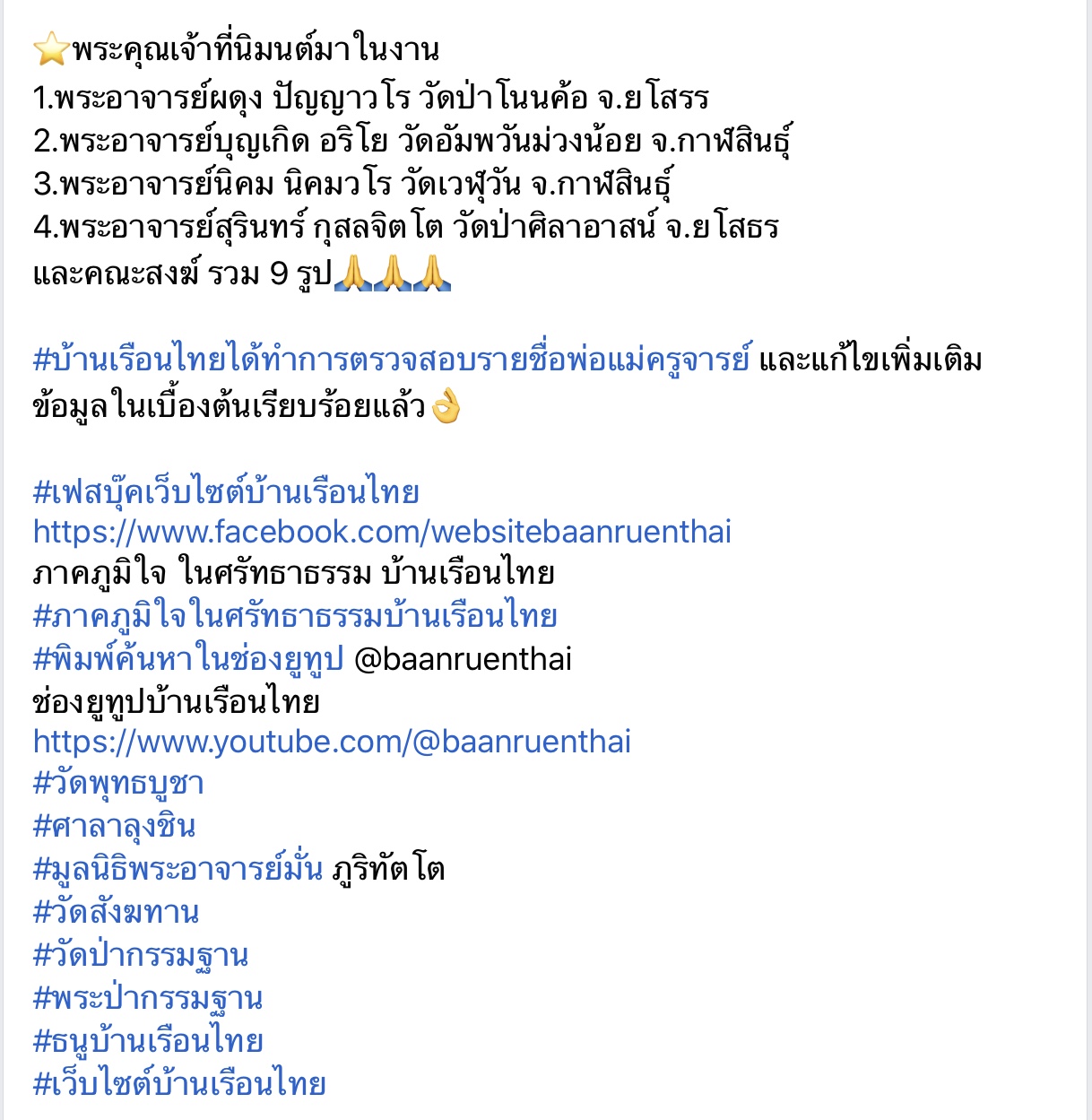 ⭐พระคุณเจ้าที่นิมนต์มาในงาน
1.พระอาจารย์ผดุง ปัญญาวโร วัดป่าโนนค้อ จ.ยโสรร
2.พระอาจารย์บุญเกิด อริโย วัดอัมพวันม่วงน้อย จ.กาฬสินธุ์
3.พระอาจารย์นิคม นิคมวโร วัดเวฬุวัน จ.กาฬสินธุ์
4.พระอาจารย์สุรินทร์ กุสลจิตโต วัดป่าศิลาอาสน์ จ.ยโสธร
และคณะสงฆ์ รวม 9 รูป🙏🙏🙏

#บ้านเรือนไทยได้ทำการตรวจสอบรายชื่อพ่อแม่ครูจารย์ และแก้ไขเพิ่มเติมข้อมูลในเบื้องต้นเรียบร้อยแล้ว👌

#เฟสบุ๊คเว็บไซต์บ้านเรือนไทย
https://www.facebook.com/websitebaanruenthai
ภาคภูมิใจ ในศรัทธาธรรม บ้านเรือนไทย
#ภาคภูมิใจในศรัทธาธรรมบ้านเรือนไทย
#พิมพ์ค้นหาในช่องยูทูป @baanruenthai
ช่องยูทูปบ้านเรือนไทย
https://www.youtube.com/@baanruenthai
#วัดพุทธบูชา
#ศาลาลุงชิน
#มูลนิธิพระอาจารย์มั่น ภูริทัตโต
#วัดสังฆทาน
#วัดป่ากรรมฐาน
#พระป่ากรรมฐาน
#ธนูบ้านเรือนไทย
#เว็บไซต์บ้านเรือนไทย